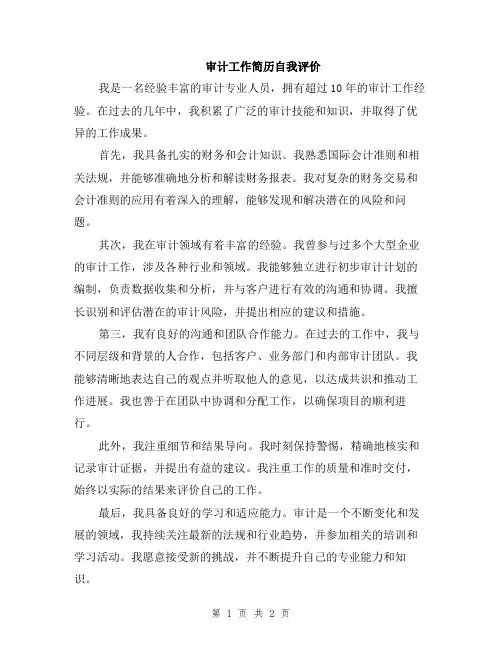 审计工作简历自我评价

我是一名经验丰富的审计专业人员，拥有超过10年的审计工作经验。在过去的几年中，我积累了广泛的审计技能和知识，并取得了优异的工作成果。

首先，我具备扎实的财务和会计知识。我熟悉国际会计准则和相关法规，并能够准确地分析和解读财务报表。我对复杂的财务交易和会计准则的应用有着深入的理解，能够发现和解决潜在的风险和问题。

其次，我在审计领域有着丰富的经验。我曾参与过多个大型企业的审计工作，涉及各种行业和领域。我能够独立进行初步审计计划的编制，负责数据收集和分析，并与客户进行有效的沟通和协调。我擅长识别和评估潜在的审计风险，并提出相应的建议和措施。

第三，我有良好的沟通和团队合作能力。在过去的工作中，我与不同层级和背景的人合作，包括客户、业务部门和内部审计团队。我能够清晰地表达自己的观点并听取他人的意见，以达成共识和推动工作进展。我也善于在团队中协调和分配工作，以确保项目的顺利进行。

此外，我注重细节和结果导向。我时刻保持警惕，精确地核实和记录审计证据，并提出有益的建议。我注重工作的质量和准时交付，始终以实际的结果来评价自己的工作。

最后，我具备良好的学习和适应能力。审计是一个不断变化和发展的领域，我持续关注最新的法规和行业趋势，并参加相关的培训和学习活动。我愿意接受新的挑战，并不断提升自己的专业能力和知识。

第 1 页 共 2 页